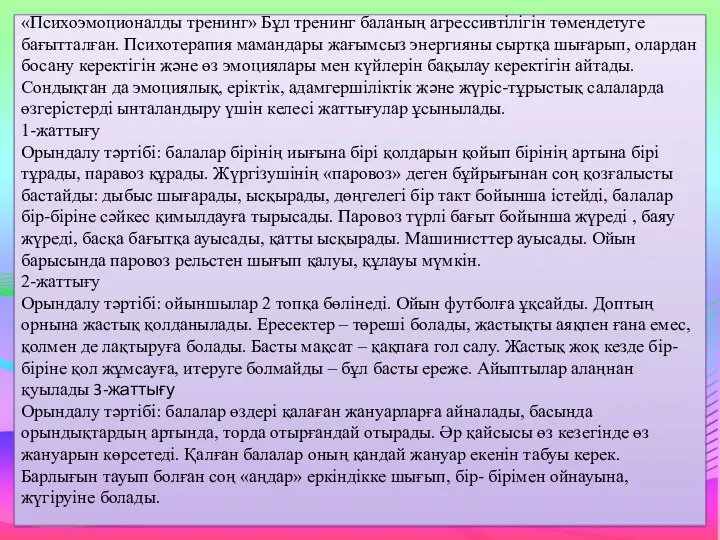 «Психоэмоционалды тренинг» Бұл тренинг баланың агрессивтілігін төмендетуге бағытталған. Психотерапия мамандары жағымсыз энергияны сыртқа шығарып, олардан босану керектігін және өз эмоциялары мен күйлерін бақылау керектігін айтады. Сондықтан да эмоциялық, еріктік, адамгершіліктік және жүріс-тұрыстық салаларда өзгерістерді ынталандыру үшін келесі жаттығулар ұсынылады.
1-жаттығу
Орындалу тәртібі: балалар бірінің иығына бірі қолдарын қойып бірінің артына бірі тұрады, паравоз құрады. Жүргізушінің «паровоз» деген бұйрығынан соң қозғалысты бастайды: дыбыс шығарады, ысқырады, дөңгелегі бір такт бойынша істейді, балалар бір-біріне сәйкес қимылдауға тырысады. Паровоз түрлі бағыт бойынша жүреді , баяу жүреді, басқа бағытқа ауысады, қатты ысқырады. Машинисттер ауысады. Ойын барысында паровоз рельстен шығып қалуы, құлауы мүмкін.
2-жаттығу
Орындалу тәртібі: ойыншылар 2 топқа бөлінеді. Ойын футболға ұқсайды. Доптың орнына жастық қолданылады. Ересектер – төреші болады, жастықты аяқпен ғана емес, қолмен де лақтыруға болады. Басты мақсат – қақпаға гол салу. Жастық жоқ кезде бір-біріне қол жұмсауға, итеруге болмайды – бұл басты ереже. Айыптылар алаңнан қуылады 3-жаттығу
Орындалу тәртібі: балалар өздері қалаған жануарларға айналады, басында орындықтардың артында, торда отырғандай отырады. Әр қайсысы өз кезегінде өз жануарын көрсетеді. Қалған балалар оның қандай жануар екенін табуы керек. Барлығын тауып болған соң «аңдар» еркіндікке шығып, бір- бірімен ойнауына, жүгіруіне болады.